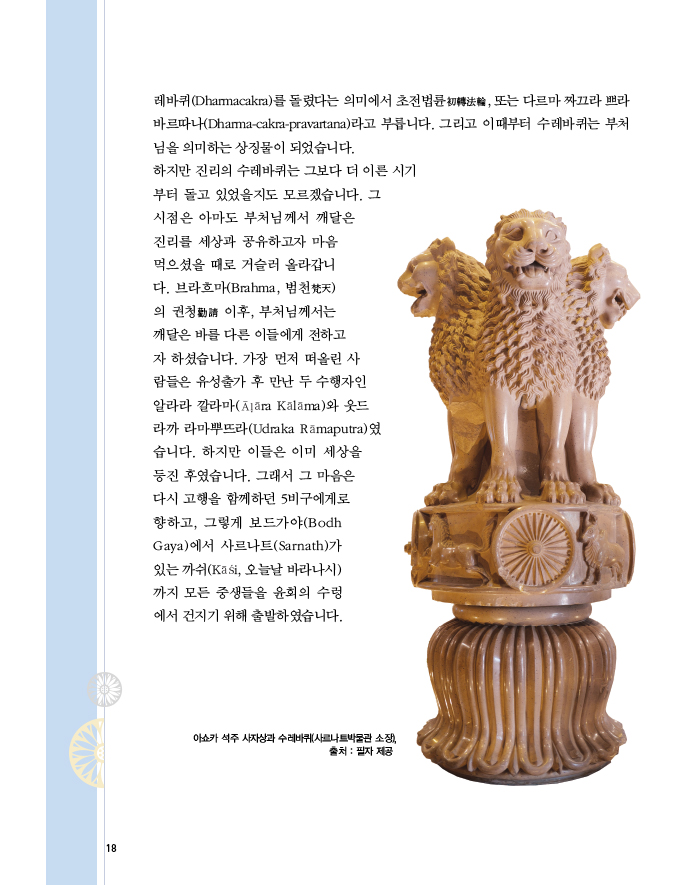 레바퀴(Dharmacakra)를 돌렸다는 의미에서 초전법륜初轉法輪, 또는 다르마 짜끄라 쁘라바르따나(Dharma-cakra-pravartana)라고 부릅니다. 그리고 이때부터 수레바퀴는 부처님을 의미하는 상징물이 되었습니다.

하지만 진리의 수레바퀴는 그보다 더 이른 시기부터 돌고 있었을지도 모르겠습니다. 그 시점은 아마도 부처님께서 깨달은 진리를 세상과 공유하고자 마음 먹으셨을 때로 거슬러 올라갑니다. 브라흐마(Brahma, 범천梵天)의 권청勸請 이후, 부처님께서는 깨달은 바를 다른 이들에게 전하고자 하셨습니다. 가장 먼저 떠올린 사람들은 유성출가 후 만난 두 수행자인 알라라 깔라마(Āḷāra Kālāma)와 웃드라까 라마뿌뜨라(Udraka Rāmaputra)였습니다. 하지만 이들은 이미 세상을 등진 후였습니다. 그래서 그 마음은 다시 고행을 함께하던 5비구에게로 향하고, 그렇게 보드가야(Bodh Gaya)에서 사르나트(Sarnath)가 있는 까쉬(Kāśi, 오늘날 바라나시)까지 모든 중생들을 윤회의 수렁에서 건지기 위해 출발하였습니다.

아쇼카 석주 사자상과 수레바퀴(사르나트박물관 소장),
출처 : 필자 제공

18